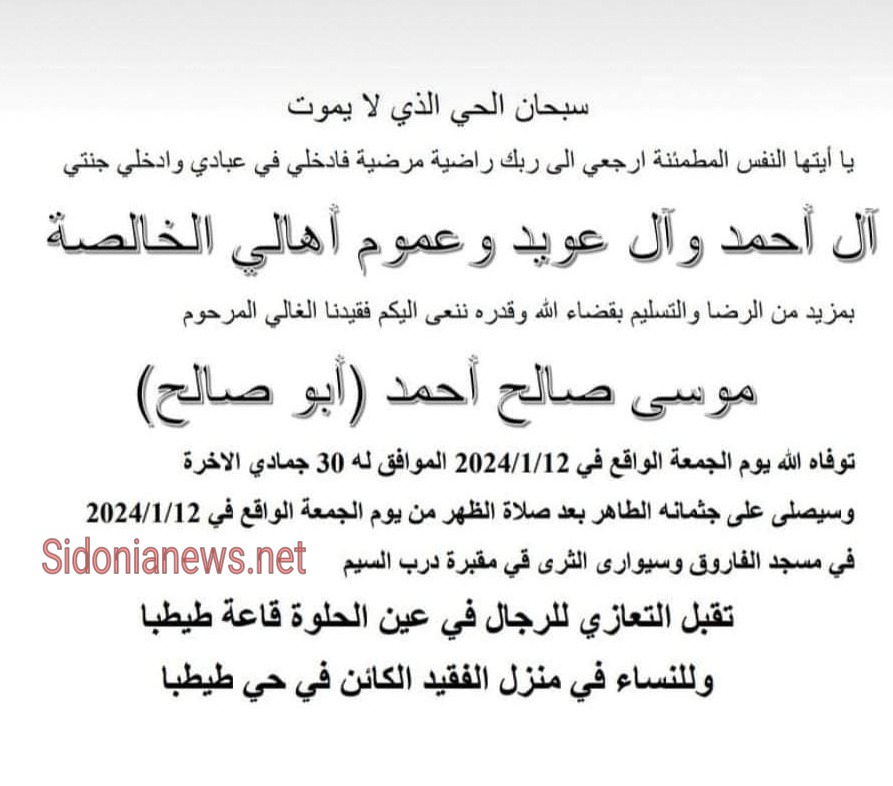 سبحان الحي الذي لا يموت

يا أيتها النفس المطمئنة ارجعي الى ربك راضية مرضية فادخلي في عبادي وادخلي جنتي

آل أحمد وآل عويد وعموم أهالي الخالصة

بمزيد من الرضا والتسليم بقضاء الله وقدره ننعى اليكم فقيدنا الغالي المرحوم

موسى صالح أحمد (أبو صالح)

توفاه الله يوم الجمعة الواقع في 2024/1/12 الموافق له 30 جمادي الاخرة

وسيصلى على جثمانه الطاهر بعد صلاة الظهر من يوم الجمعة الواقع في 2024/1/12

في مسجد الفاروق وسيوارى الثرى قي مقبرة درب السيم

Sidonianews.net

تقبل التعازي للرجال في عين الحلوة قاعة طيطبا

وللنساء في منزل الفقيد الكائن في حي طيطبا